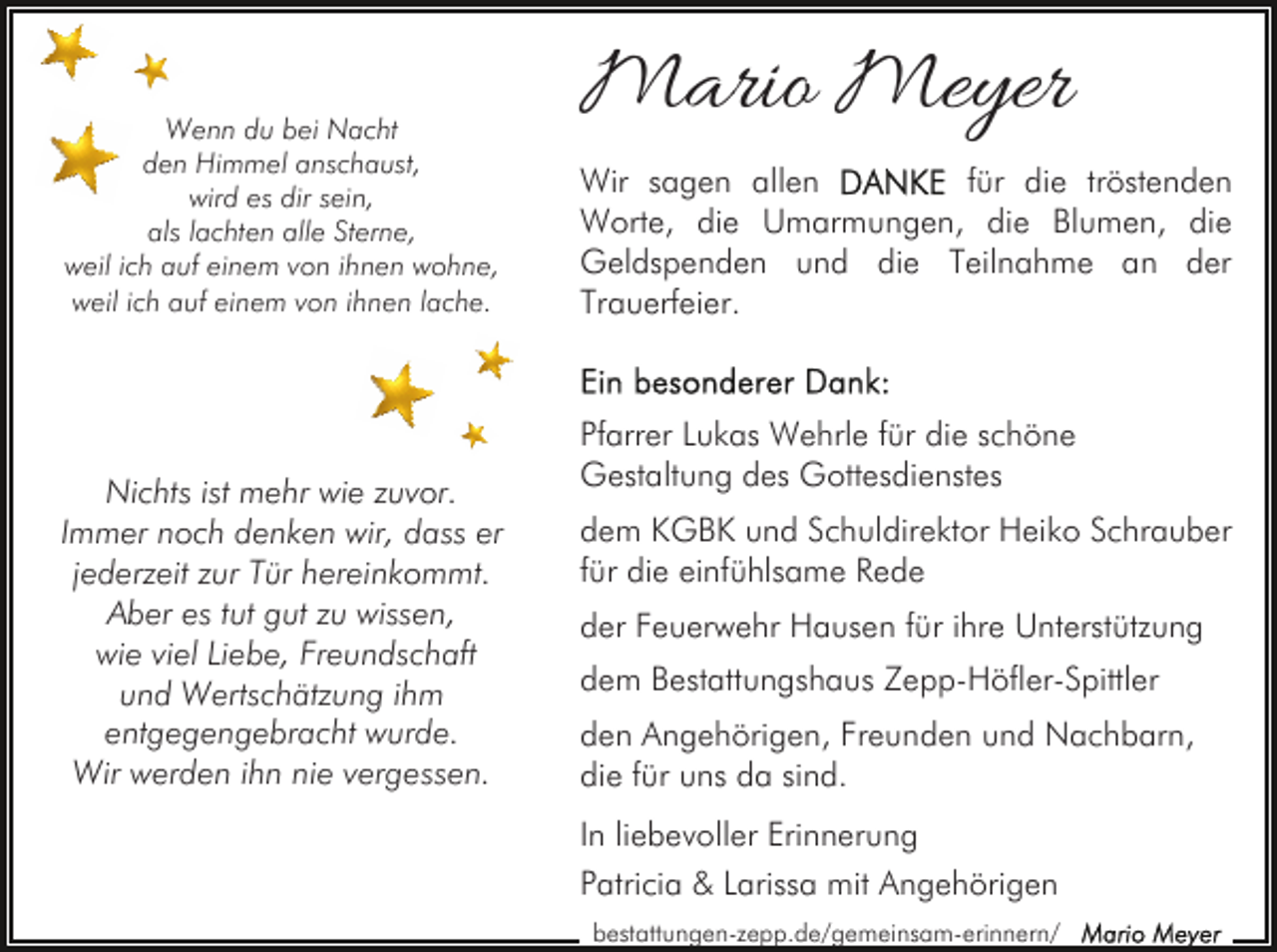 Wenn du bei Nacht
den Himmel anschaust,
wird es dir sein,
als lachten alle Sterne,
weil ich auf einem von ihnen wohne,
weil ich auf einem von ihnen lache.

Nichts ist mehr wie zuvor.
Immer noch denken wir, dass er jederzeit zur Tür hereinkommt.
Aber es tut gut zu wissen,
wie viel Liebe, Freundschaft
und Wertschätzung ihm
entgegengebracht wurde.
Wir werden ihn nie vergessen.

Mario Meyer

Wir sagen allen DANKE für die tröstenden Worte, die Umarmungen, die Blumen, die Geldspenden und die Teilnahme an der Trauerfeier.

Ein besonderer Dank:

Pfarrer Lukas Wehrle für die schöne Gestaltung des Gottesdienstes

dem KGBK und Schuldirektor Heiko Schrauber für die einfühlsame Rede

der Feuerwehr Hausen für ihre Unterstützung

dem Bestattungshaus Zepp-Höfler-Spittler

den Angehörigen, Freunden und Nachbarn, die für uns da sind.

In liebevoller Erinnerung

Patricia & Larissa mit Angehörigen

bestattungen-zepp.de/gemeinsam-erinnern/ Mario Meyer